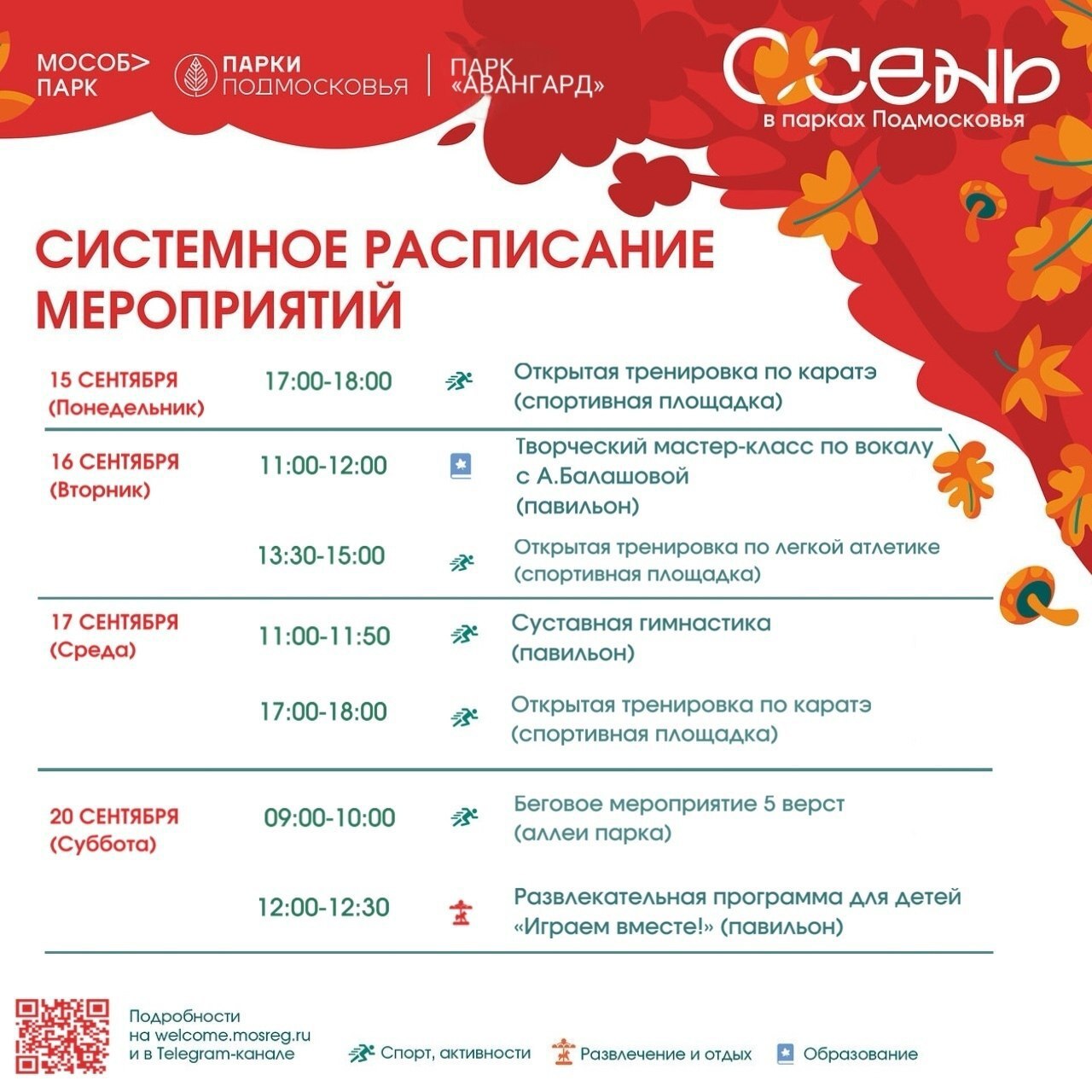 МОСОБ>
ПАРК

ПАРКИ
ПОДМОСКОВЬЯ

ПАРК
«АВАНГАРД»

ОСЕНЬ
в парках Подмосковья

СИСТЕМНОЕ РАСПИСАНИЕ МЕРОПРИЯТИЙ

15 СЕНТЯБРЯ
(Понедельник)

17:00-18:00

Открытая тренировка по каратэ
(спортивная площадка)

16 СЕНТЯБРЯ
(Вторник)

11:00-12:00

Творческий мастер-класс по вокалу
с А.Балашовой
(павильон)

13:30-15:00

Открытая тренировка по легкой атлетике
(спортивная площадка)

17 СЕНТЯБРЯ
(Среда)

11:00-11:50

Суставная гимнастика
(павильон)

17:00-18:00

Открытая тренировка по каратэ
(спортивная площадка)

20 СЕНТЯБРЯ
(Суббота)

09:00-10:00

Беговое мероприятие 5 верст
(аллеи парка)

12:00-12:30

Развлекательная программа для детей
«Играем вместе!» (павильон)

Подробности
на welcome.mosreg.ru
и в Telegram-канале

Спорт, активности

Развлечение и отдых

Образование